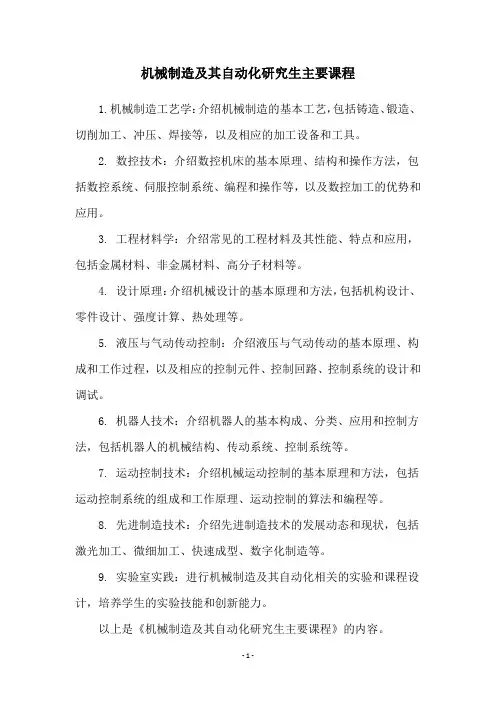 机械制造及其自动化研究生主要课程

1. 机械制造工艺学：介绍机械制造的基本工艺，包括铸造、锻造、切削加工、冲压、焊接等，以及相应的加工设备和工具。

2. 数控技术：介绍数控机床的基本原理、结构和操作方法，包括数控系统、伺服控制系统、编程和操作等，以及数控加工的优势和应用。

3. 工程材料学：介绍常见的工程材料及其性能、特点和应用，包括金属材料、非金属材料、高分子材料等。

4. 设计原理：介绍机械设计的基本原理和方法，包括机构设计、零件设计、强度计算、热处理等。

5. 液压与气动传动控制：介绍液压与气动传动的基本原理、构成和工作过程，以及相应的控制元件、控制回路、控制系统的设计和调试。

6. 机器人技术：介绍机器人的基本构成、分类、应用和控制方法，包括机器人的机械结构、传动系统、控制系统等。

7. 运动控制技术：介绍机械运动控制的基本原理和方法，包括运动控制系统的组成和工作原理、运动控制的算法和编程等。

8. 先进制造技术：介绍先进制造技术的发展动态和现状，包括激光加工、微细加工、快速成型、数字化制造等。

9. 实验室实践：进行机械制造及其自动化相关的实验和课程设计，培养学生的实验技能和创新能力。

以上是《机械制造及其自动化研究生主要课程》的内容。

- 1 -